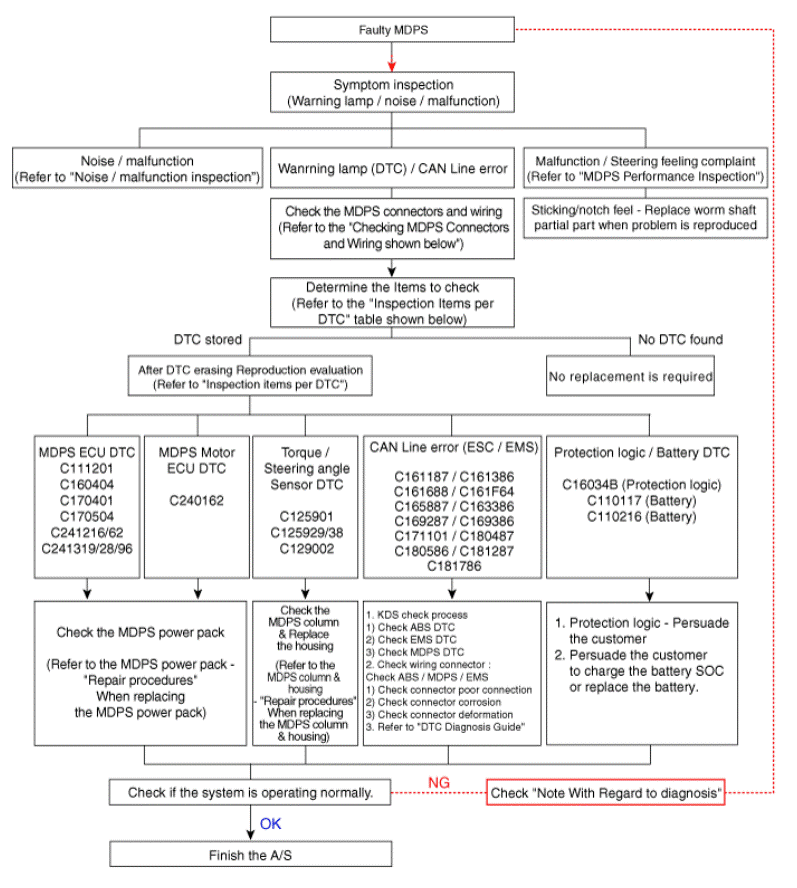 Faulty MDPS

Symptom inspection
(Warning lamp / noise / malfunction)

Noise / malfunction
(Refer to "Noise / malfunction inspection")

Wanrning lamp (DTC) / CAN Line error

Malfunction / Steering feeling complaint
(Refer to "MDPS Performance Inspection")

Sticking/notch feel - Replace worm shaft partial part when problem is reproduced

Check the MDPS connectors and wiring
(Refer to the "Checking MDPS Connectors and Wiring shown below")

Determine the Items to check
(Refer to the "Inspection Items per DTC" table shown below)

DTC stored

No DTC found

After DTC erasing Reproduction evaluation
(Refer to "Inspection items per DTC")

No replacement is required

MDPS ECU DTC
C111201
C160404
C170401
C170504
C241216/62
C241319/28/96

MDPS Motor ECU DTC

C240162

Torque / Steering angle Sensor DTC

C125901
C125929/38
C129002

CAN Line error (ESC / EMS)

C161187 / C161386
C161688 / C161F64
C165887 / C163386
C169287 / C169386
C171101 / C180487
C180586 / C181287
C181786

Protection logic / Battery DTC

C16034B (Protection logic)
C110117 (Battery)
C110216 (Battery)

Check the MDPS power pack

(Refer to the MDPS power pack - "Repair procedures" When replacing the MDPS power pack)

Check the MDPS column & Replace the housing

(Refer to the MDPS column & housing - "Repair procedures" When replacing the MDPS column & housing)

1. KDS check process
1) Check ABS DTC
2) Check EMS DTC
3) Check MDPS DTC
2. Check wiring connector :
Check ABS / MDPS / EMS
1) Check connector poor connection
2) Check connector corrosion
3) Check connector deformation
3. Refer to "DTC Diagnosis Guide"

1. Protection logic - Persuade the customer
2. Persuade the customer to charge the battery SOC or replace the battery.

Check if the system is operating normally.

NG

Check "Note With Regard to diagnosis"

OK

Finish the A/S